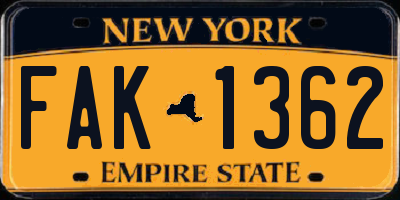 NEW YORK

FAK 1362

EMPIRE STATE